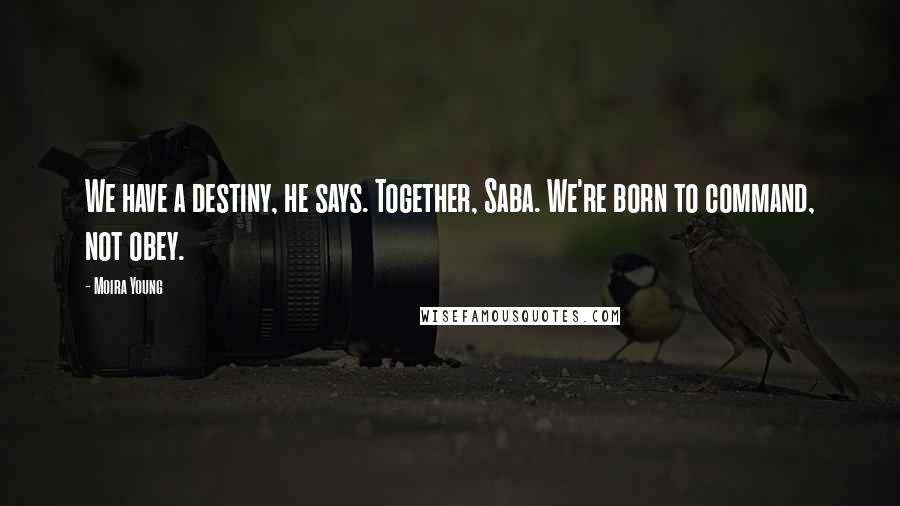 We have a destiny, he says. Together, Saba. We're born to command, not obey.

- Moira Young

WISEFAMOUSQUOTES.COM